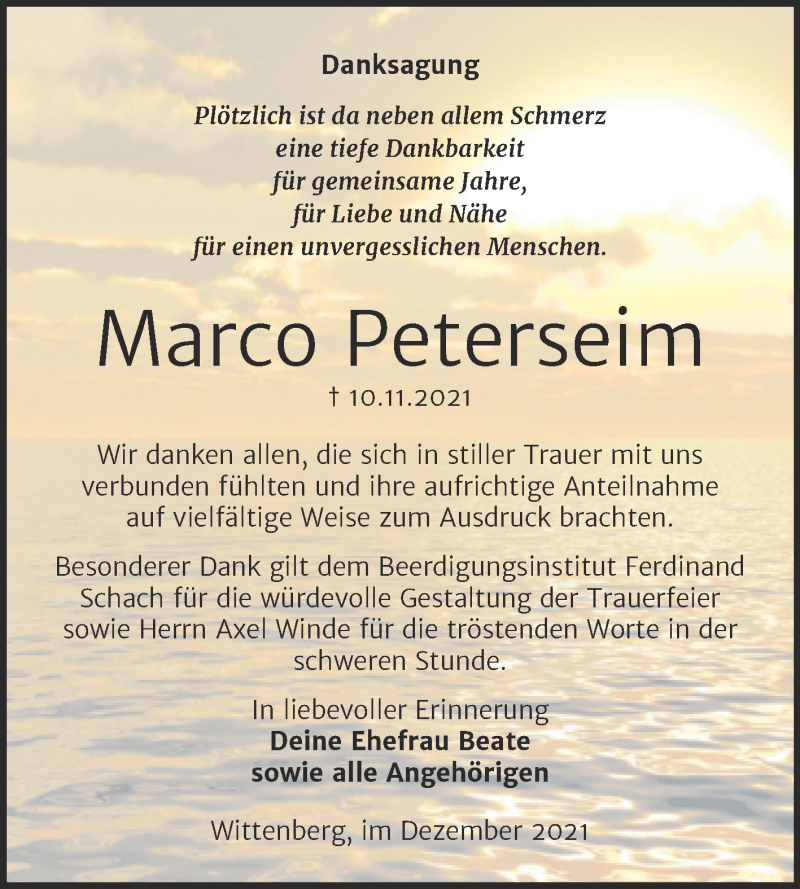 Danksagung

Plötzlich ist da neben allem Schmerz
eine tiefe Dankbarkeit
für gemeinsame Jahre,
für Liebe und Nähe
für einen unvergesslichen Menschen.

Marco Peterseim

† 10.11.2021

Wir danken allen, die sich in stiller Trauer mit uns verbunden fühlten und ihre aufrichtige Anteilnahme auf vielfältige Weise zum Ausdruck brachten.

Besonderer Dank gilt dem Beerdigungsinstitut Ferdinand Schach für die würdevolle Gestaltung der Trauerfeier sowie Herrn Axel Winde für die tröstenden Worte in der schweren Stunde.

In liebevoller Erinnerung
Deine Ehefrau Beate
sowie alle Angehörigen

Wittenberg, im Dezember 2021